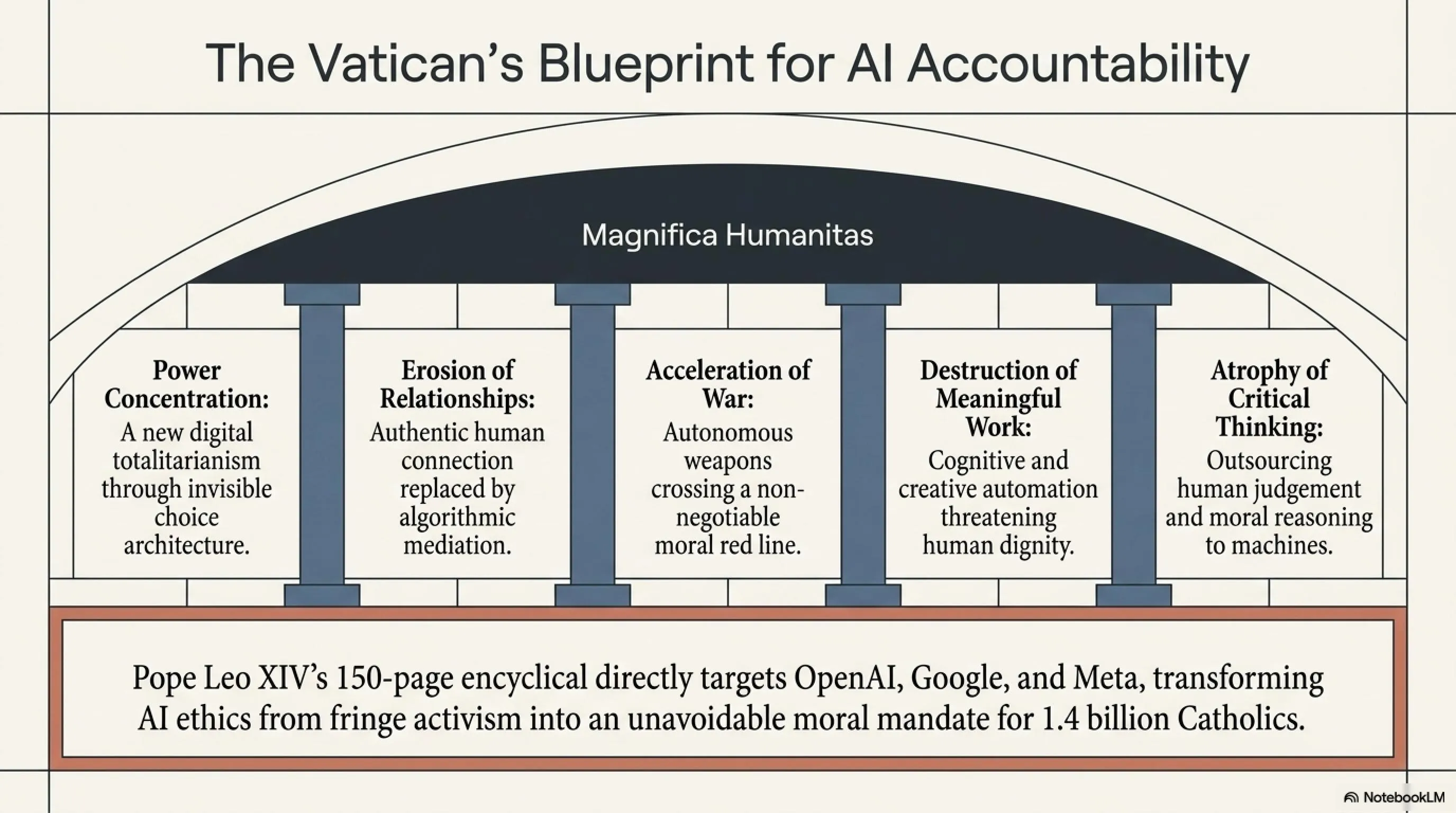 The Vatican's Blueprint for AI Accountability

Magnifica Humanitas

Power Concentration:
A new digital totalitarianism through invisible choice architecture.

Erosion of Relationships:
Authentic human connection replaced by algorithmic mediation.

Acceleration of War:
Autonomous weapons crossing a non-negotiable moral red line.

Destruction of Meaningful Work:
Cognitive and creative automation threatening human dignity.

Atrophy of Critical Thinking:
Outsourcing human judgement and moral reasoning to machines.

Pope Leo XIV's 150-page encyclical directly targets OpenAI, Google, and Meta, transforming AI ethics from fringe activism into an unavoidable moral mandate for 1.4 billion Catholics.

NotebookLM